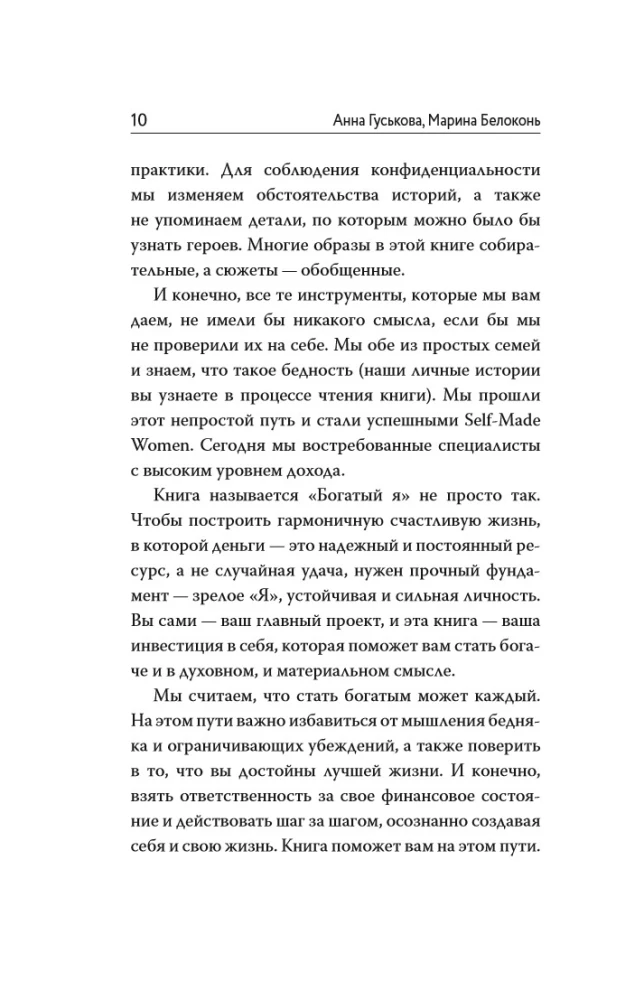 10 Анна Гуськова, Марина Белоконь

практики. Для соблюдения конфиденциальности мы изменяем обстоятельства историй, а также не упоминаем детали, по которым можно было бы узнать героев. Многие образы в этой книге собирательные, а сюжеты — обобщенные.

И конечно, все те инструменты, которые мы вам даем, не имели бы никакого смысла, если бы мы не проверили их на себе. Мы обе из простых семей и знаем, что такое бедность (наши личные истории вы узнаете в процессе чтения книги). Мы прошли этот непростой путь и стали успешными Self-Made Women. Сегодня мы востребованные специалисты с высоким уровнем дохода.

Книга называется «Богатый я» не просто так. Чтобы построить гармоничную счастливую жизнь, в которой деньги — это надежный и постоянный ресурс, а не случайная удача, нужен прочный фундамент — зрелое «Я», устойчивая и сильная личность. Вы сами — ваш главный проект, и эта книга — ваша инвестиция в себя, которая поможет вам стать богаче и в духовном, и материальном смысле.

Мы считаем, что стать богатым может каждый. На этом пути важно избавиться от мышления бедняка и ограничивающих убеждений, а также поверить в то, что вы достойны лучшей жизни. И конечно, взять ответственность за свое финансовое состояние и действовать шаг за шагом, осознанно создавая себя и свою жизнь. Книга поможет вам на этом пути.